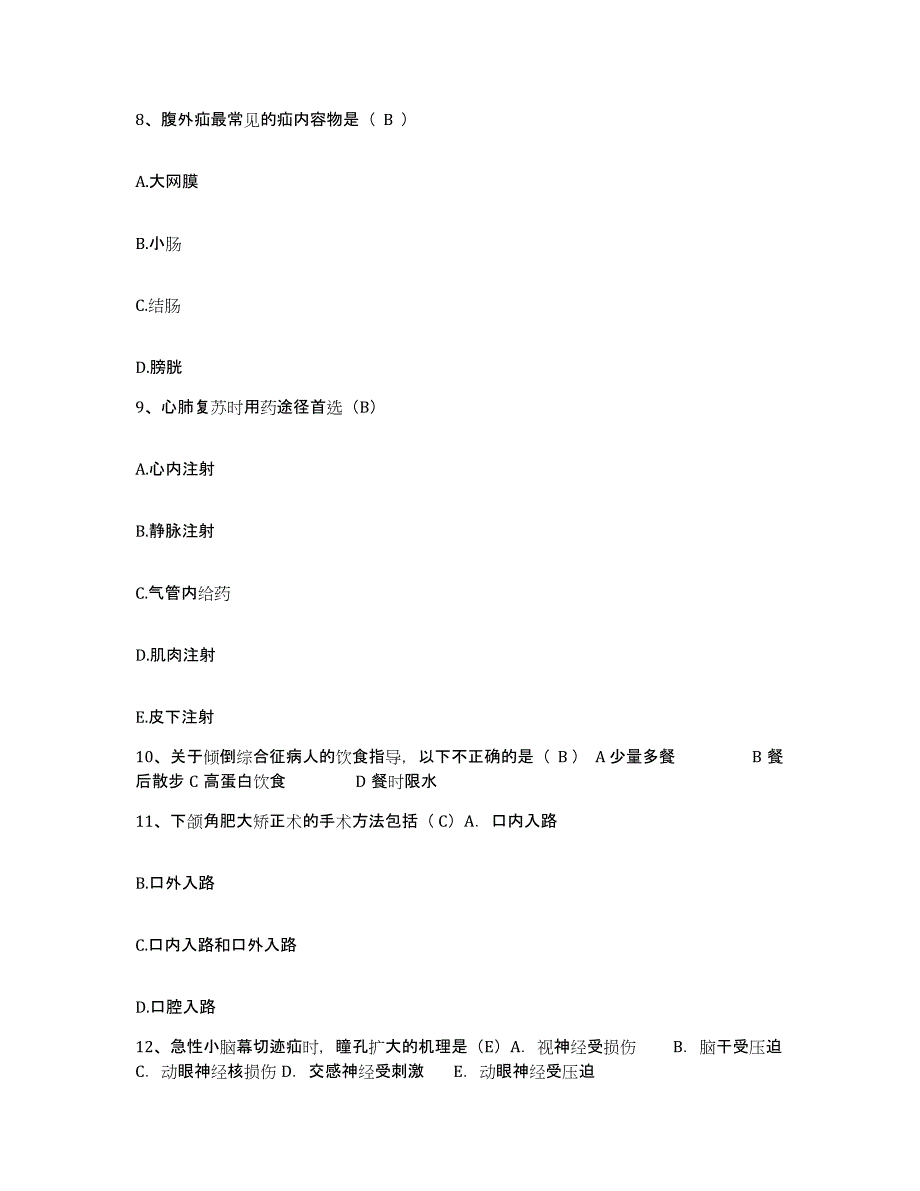 8、腹外疝最常见的疝内容物是（ B ）

A.大网膜

B.小肠

C.结肠

D.膀胱

9、心肺复苏时用药途径首选（B）

A.心内注射

B.静脉注射

C.气管内给药

D.肌肉注射

E.皮下注射

10、关于倾倒综合征病人的饮食指导，以下不正确的是（ B ） A 少量多餐 B 餐后散步 C 高蛋白饮食 D 餐时限水

11、下颌角肥大矫正术的手术方法包括（C）A. 口内入路

B.口外入路

C.口内入路和口外入路

D.口腔入路

12、急性小脑幕切迹疝时，瞳孔扩大的机理是（E）A. 视神经受损伤 B. 脑干受压迫 C. 动眼神经核损伤 D. 交感神经受刺激 E. 动眼神经受压迫